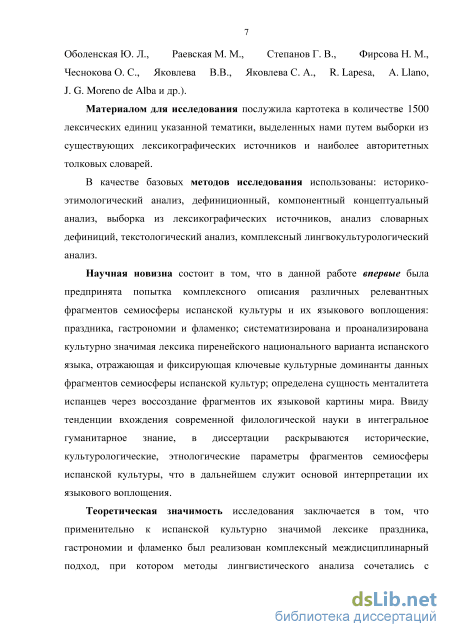 7

Оболенская Ю. Л., Раевская М. М., Степанов Г. В., Фирсова Н. М., Чеснокова О. С., Яковлева В.В., Яковлева С. А., R. Lapesa, A. Llano, J. G. Moreno de Alba и др.).

Материалом для исследования послужила картотека в количестве 1500 лексических единиц указанной тематики, выделенных нами путем выборки из существующих лексикографических источников и наиболее авторитетных толковых словарей.

В качестве базовых методов исследования использованы: историко-этимологический анализ, дефиниционный, компонентный концептуальный анализ, выборка из лексикографических источников, анализ словарных дефиниций, текстологический анализ, комплексный лингвокультурологический анализ.

Научная новизна состоит в том, что в данной работе впервые была предпринята попытка комплексного описания различных релевантных фрагментов семиосферы испанской культуры и их языкового воплощения: праздника, гастрономии и фламенко; систематизирована и проанализирована культурно значимая лексика пиренейского национального варианта испанского языка, отражающая и фиксирующая ключевые культурные доминанты данных фрагментов семиосферы испанской культур; определена сущность менталитета испанцев через воссоздание фрагментов их языковой картины мира. Ввиду тенденции вхождения современной филологической науки в интегральное гуманитарное знание, в диссертации раскрываются исторические, культурологические, этнологические параметры фрагментов семиосферы испанской культуры, что в дальнейшем служит основой интерпретации их языкового воплощения.

Теоретическая значимость исследования заключается в том, что применительно к испанской культурно значимой лексике праздника, гастрономии и фламенко был реализован комплексный междисциплинарный подход, при котором методы лингвистического анализа сочетались с

dsLib.net
библиотека диссертаций